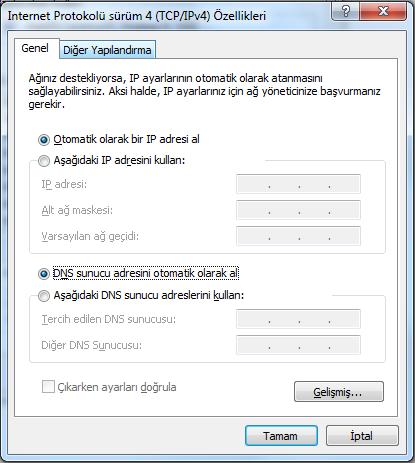 Internet Protokolü sürüm 4 (TCP/IPv4) Özellikleri

?

X

Genel

Diğer Yapılandırma

Ağınız destekliyorsa, IP ayarlarının otomatik olarak atanmasını sağlayabilirsiniz. Aksi halde, IP ayarlarınız için ağ yöneticinize başvurmanız gerekir.

Otomatik olarak bir IP adresi al

Aşağıdaki IP adresini kullan:

IP adresi: . . .

Alt ağ maskesi: . . .

Varsayılan ağ geçidi: . . .

DNS sunucu adresini otomatik olarak al

Aşağıdaki DNS sunucu adreslerini kullan:

Tercih edilen DNS sunucusu: . . .

Diğer DNS Sunucusu: . . .

Çıkarken ayarları doğrula

Gelişmiş...

Tamam

İptal